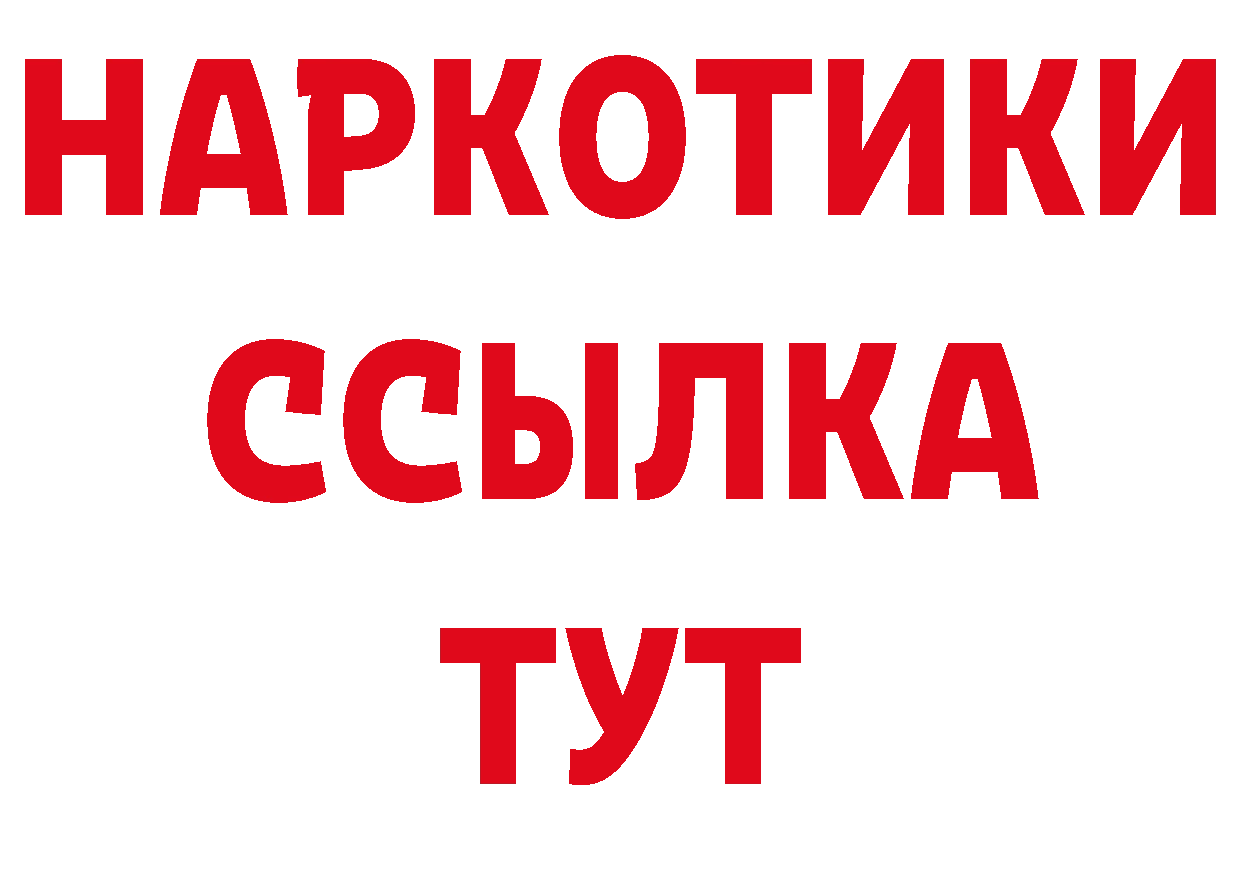 НАРКОТИКИ
ССЫЛКА
ТУТ